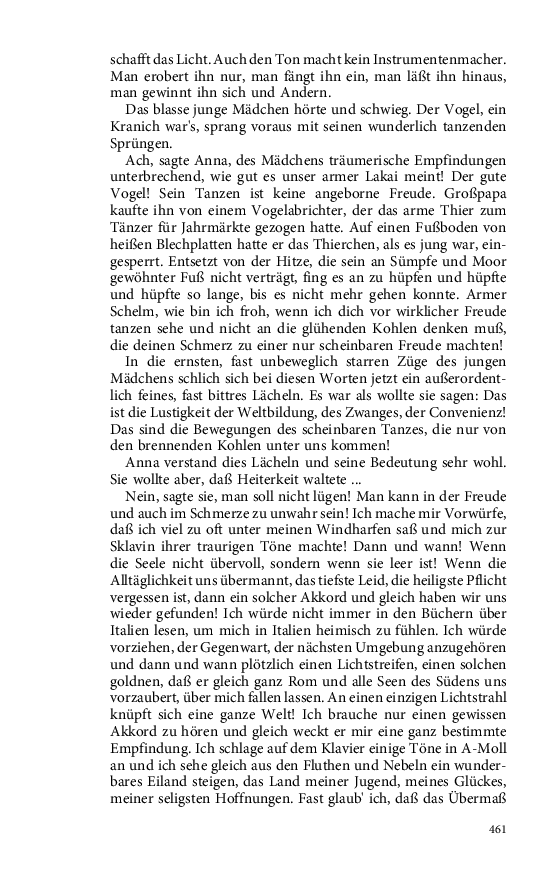 schafft das Licht. Auch den Ton macht kein Instrumentenmacher. Man erobert ihn nur, man fängt ihn ein, man läßt ihn hinaus, man gewinnt ihn sich und Andern.

Das blasse junge Mädchen hörte und schwieg. Der Vogel, ein Kranich war's, sprang voraus mit seinen wunderlich tanzenden Sprüngen.

Ach, sagte Anna, des Mädchens träumerische Empfindungen unterbrechend, wie gut es unser armer Lakai meint! Der gute Vogel! Sein Tanzen ist keine angeborne Freude. Großpapa kaufte ihn von einem Vogelabrichter, der das arme Thier zum Tänzer für Jahrmärkte gezogen hatte. Auf einen Fußboden von heißen Blechplatten hatte er das Thierchen, als es jung war, eingesperrt. Entsetzt von der Hitze, die sein an Sümpfe und Moor gewöhnter Fuß nicht verträgt, fing es an zu hüpfen und hüpfte und hüpfte so lange, bis es nicht mehr gehen konnte. Armer Schelm, wie bin ich froh, wenn ich dich vor wirklicher Freude tanzen sehe und nicht an die glühenden Kohlen denken muß, die deinen Schmerz zu einer nur scheinbaren Freude machten!

In die ernsten, fast unbeweglich starren Züge des jungen Mädchens schlich sich bei diesen Worten jetzt ein außerordentlich feines, fast bittres Lächeln. Es war als wollte sie sagen: Das ist die Lustigkeit der Weltbildung, des Zwanges, der Convenienz! Das sind die Bewegungen des scheinbaren Tanzes, die nur von den brennenden Kohlen unter uns kommen!

Anna verstand dies Lächeln und seine Bedeutung sehr wohl. Sie wollte aber, daß Heiterkeit waltete ...

Nein, sagte sie, man soll nicht lügen! Man kann in der Freude und auch im Schmerze zu unwahr sein! Ich mache mir Vorwürfe, daß ich viel zu oft unter meinen Windharfen saß und mich zur Sklavin ihrer traurigen Töne machte! Dann und wann! Wenn die Seele nicht übervoll, sondern wenn sie leer ist! Wenn die Alltäglichkeit uns übermannt, das tiefste Leid, die heiligste Pflicht vergessen ist, dann ein solcher Akkord und gleich haben wir uns wieder gefunden! Ich würde nicht immer in den Büchern über Italien lesen, um mich in Italien heimisch zu fühlen. Ich würde vorziehen, der Gegenwart, der nächsten Umgebung anzugehören und dann und wann plötzlich einen Lichtstreifen, einen solchen goldnen, daß er gleich ganz Rom und alle Seen des Südens uns vorzaubert, über mich fallen lassen. An einen einzigen Lichtstrahl knüpft sich eine ganze Welt! Ich brauche nur einen gewissen Akkord zu hören und gleich weckt er mir eine ganz bestimmte Empfindung. Ich schlage auf dem Klavier einige Töne in A-Moll an und ich sehe gleich aus den Fluthen und Nebeln ein wunderbares Eiland steigen, das Land meiner Jugend, meines Glückes, meiner seligsten Hoffnungen. Fast glaub' ich, daß das Übermaß

461